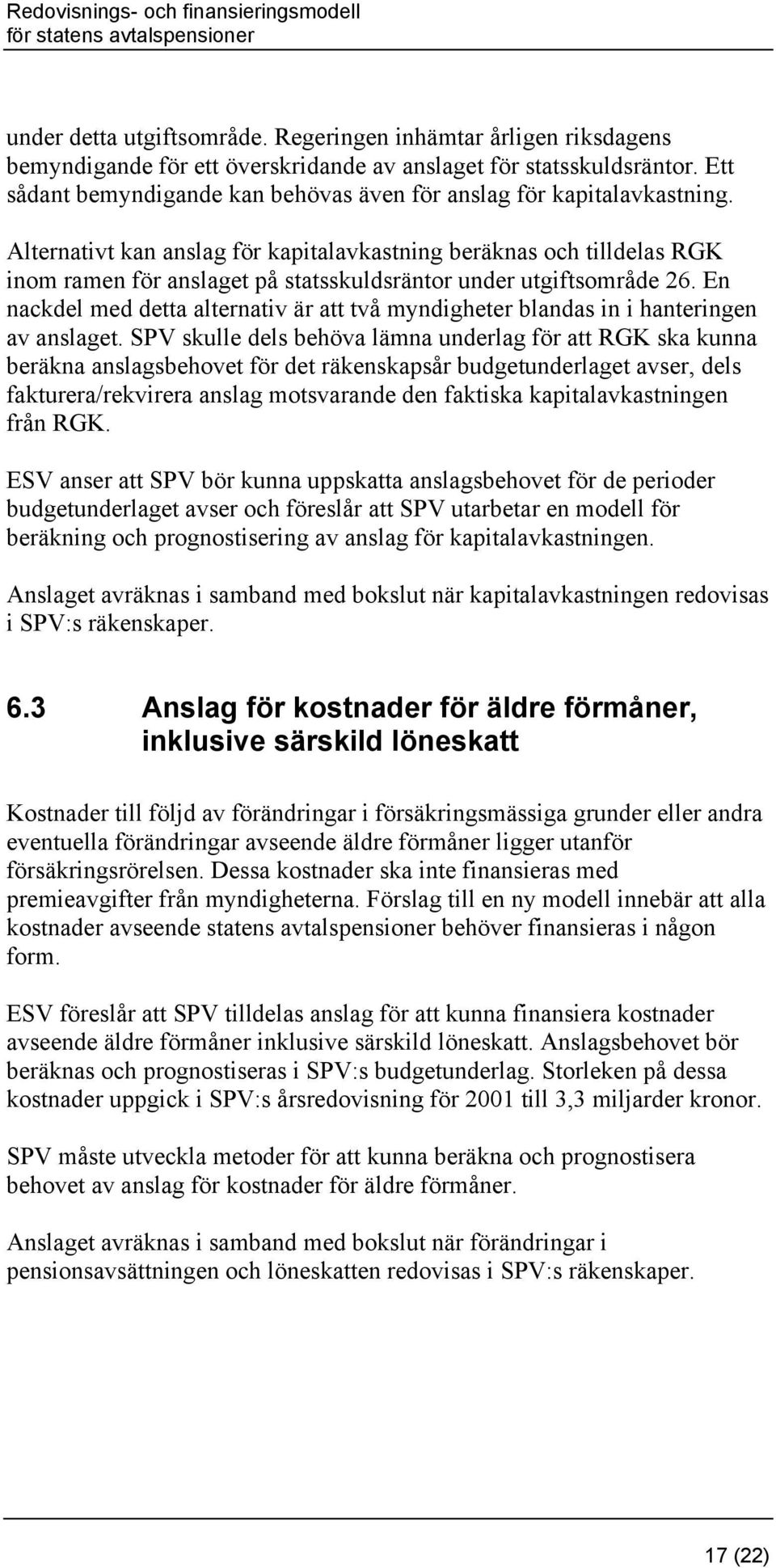 Redovisnings- och finansieringsmodell
för statens avtalspensioner

under detta utgiftsområde. Regeringen inhämtar årligen riksdagens bemyndigande för ett överskridande av anslaget för statsskuldsräntor. Ett sådant bemyndigande kan behövas även för anslag för kapitalavkastning.

Alternativt kan anslag för kapitalavkastning beräknas och tilldelas RGK inom ramen för anslaget på statsskuldsräntor under utgiftsområde 26. En nackdel med detta alternativ är att två myndigheter blandas in i hanteringen av anslaget. SPV skulle dels behöva lämna underlag för att RGK ska kunna beräkna anslagsbehovet för det räkenskapsår budgetunderlaget avser, dels fakturera/rekvirera anslag motsvarande den faktiska kapitalavkastningen från RGK.

ESV anser att SPV bör kunna uppskatta anslagsbehovet för de perioder budgetunderlaget avser och föreslår att SPV utarbetar en modell för beräkning och prognostisering av anslag för kapitalavkastningen.

Anslaget avräknas i samband med bokslut när kapitalavkastningen redovisas i SPV:s räkenskaper.

6.3 Anslag för kostnader för äldre förmåner, inklusive särskild löneskatt

Kostnader till följd av förändringar i försäkringsmässiga grunder eller andra eventuella förändringar avseende äldre förmåner ligger utanför försäkringsrörelsen. Dessa kostnader ska inte finansieras med premieavgifter från myndigheterna. Förslag till en ny modell innebär att alla kostnader avseende statens avtalspensioner behöver finansieras i någon form.

ESV föreslår att SPV tilldelas anslag för att kunna finansiera kostnader avseende äldre förmåner inklusive särskild löneskatt. Anslagsbehovet bör beräknas och prognostiseras i SPV:s budgetunderlag. Storleken på dessa kostnader uppgick i SPV:s årsredovisning för 2001 till 3,3 miljarder kronor.

SPV måste utveckla metoder för att kunna beräkna och prognostisera behovet av anslag för kostnader för äldre förmåner.

Anslaget avräknas i samband med bokslut när förändringar i pensionsavsättningen och löneskatten redovisas i SPV:s räkenskaper.

17 (22)